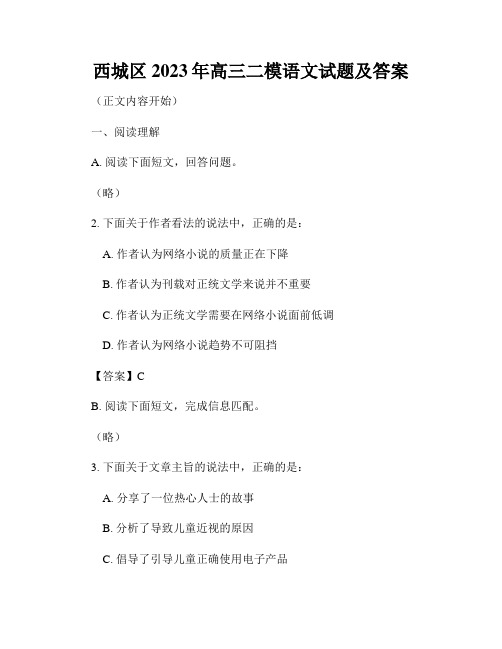 西城区 2023 年高三二模语文试题及答案

（正文内容开始）

一、阅读理解

A. 阅读下面短文，回答问题。

（略）

2. 下面关于作者看法的说法中，正确的是：

A. 作者认为网络小说的质量正在下降

B. 作者认为刊载对正统文学来说并不重要

C. 作者认为正统文学需要在网络小说面前低调

D. 作者认为网络小说趋势不可阻挡

【答案】C

B. 阅读下面短文，完成信息匹配。

（略）

3. 下面关于文章主旨的说法中，正确的是：

A. 分享了一位热心人士的故事

B. 分析了导致儿童近视的原因

C. 倡导了引导儿童正确使用电子产品